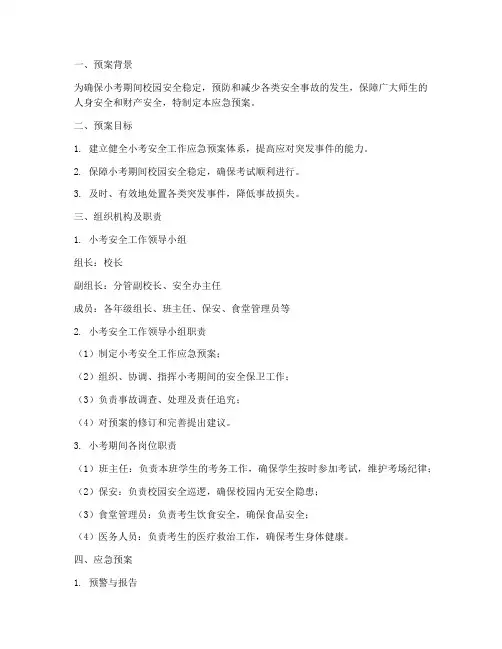 一、预案背景

为确保小考期间校园安全稳定，预防和减少各类安全事故的发生，保障广大师生的人身安全和财产安全，特制定本应急预案。

二、预案目标

1. 建立健全小考安全工作应急预案体系，提高应对突发事件的能力。

2. 保障小考期间校园安全稳定，确保考试顺利进行。

3. 及时、有效地处置各类突发事件，降低事故损失。

三、组织机构及职责

1. 小考安全工作领导小组

组长：校长

副组长：分管副校长、安全办主任

成员：各年级组长、班主任、保安、食堂管理员等

2. 小考安全工作领导小组职责

（1）制定小考安全工作应急预案；

（2）组织、协调、指挥小考期间的安全保卫工作；

（3）负责事故调查、处理及责任追究；

（4）对预案的修订和完善提出建议。

3. 小考期间各岗位职责

（1）班主任：负责本班学生的考务工作，确保学生按时参加考试，维护考场纪律；

（2）保安：负责校园安全巡逻，确保校园内无安全隐患；

（3）食堂管理员：负责考生饮食安全，确保食品安全；

（4）医务人员：负责考生的医疗救治工作，确保考生身体健康。

四、应急预案

1. 预警与报告